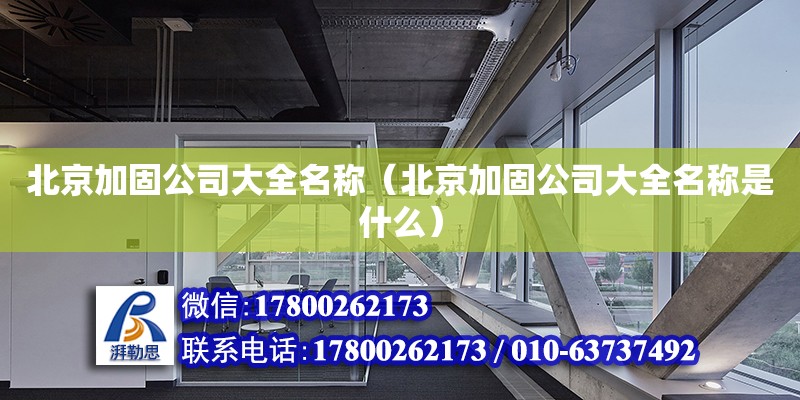 北京加固公司大全名称（北京加固公司大全名称是什么）

湃勒思

微信:17800262173

联系电话:17800262173 / 010-63737492